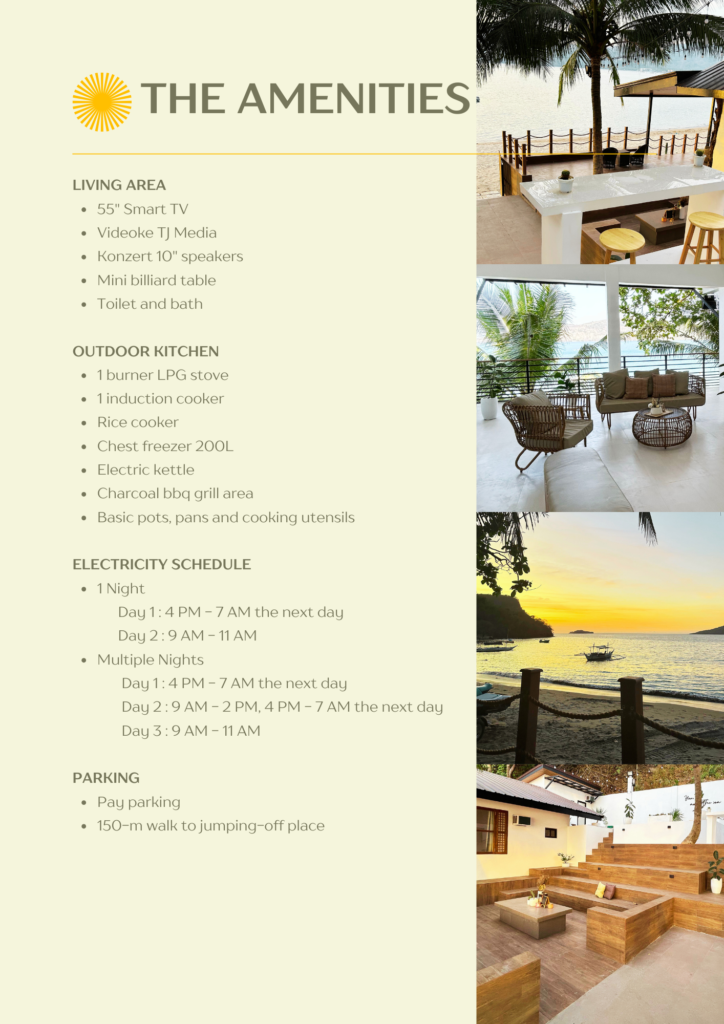 THE AMENITIES

LIVING AREA
• 55" Smart TV
• Videoke TJ Media
• Konzert 10" speakers
• Mini billiard table
• Toilet and bath

OUTDOOR KITCHEN
• 1 burner LPG stove
• 1 induction cooker
• Rice cooker
• Chest freezer 200L
• Electric kettle
• Charcoal bbq grill area
• Basic pots, pans and cooking utensils

ELECTRICITY SCHEDULE
• 1 Night
Day 1 : 4 PM - 7 AM the next day
Day 2 : 9 AM - 11 AM
• Multiple Nights
Day 1 : 4 PM - 7 AM the next day
Day 2 : 9 AM - 2 PM, 4 PM - 7 AM the next day
Day 3 : 9 AM - 11 AM

PARKING
• Pay parking
• 150-m walk to jumping-off place